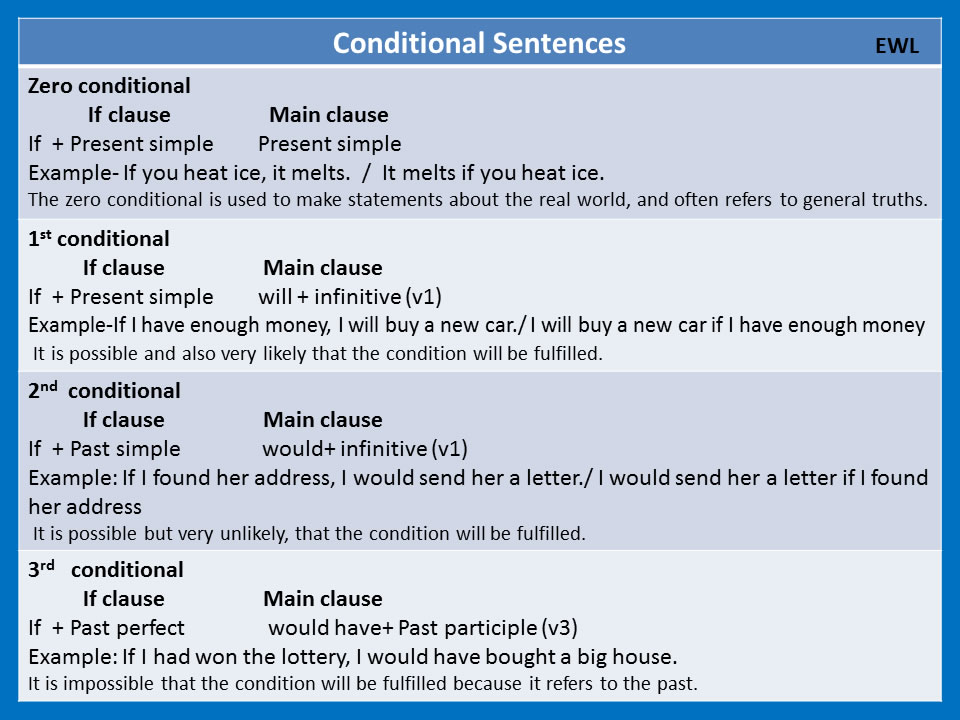 Conditional Sentences EWL

Zero conditional
If clause Main clause
If + Present simple Present simple
Example- If you heat ice, it melts. / It melts if you heat ice.
The zero conditional is used to make statements about the real world, and often refers to general truths.

1$^{st}$ conditional
If clause Main clause
If + Present simple will + infinitive (v1)
Example-If I have enough money, I will buy a new car./ I will buy a new car if I have enough money
It is possible and also very likely that the condition will be fulfilled.

2$^{nd}$ conditional
If clause Main clause
If + Past simple would+ infinitive (v1)
Example: If I found her address, I would send her a letter./ I would send her a letter if I found her address
It is possible but very unlikely, that the condition will be fulfilled.

3$^{rd}$ conditional
If clause Main clause
If + Past perfect would have+ Past participle (v3)
Example: If I had won the lottery, I would have bought a big house.
It is impossible that the condition will be fulfilled because it refers to the past.